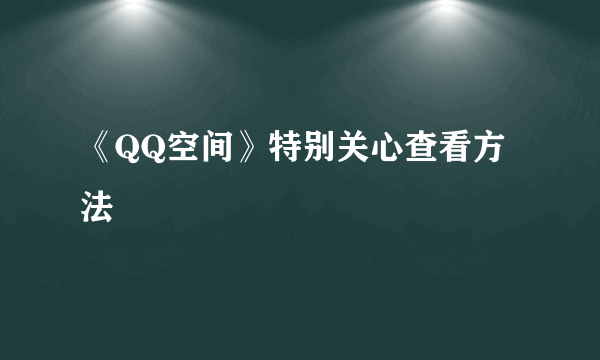 《QQ空间》特别关心查看方法